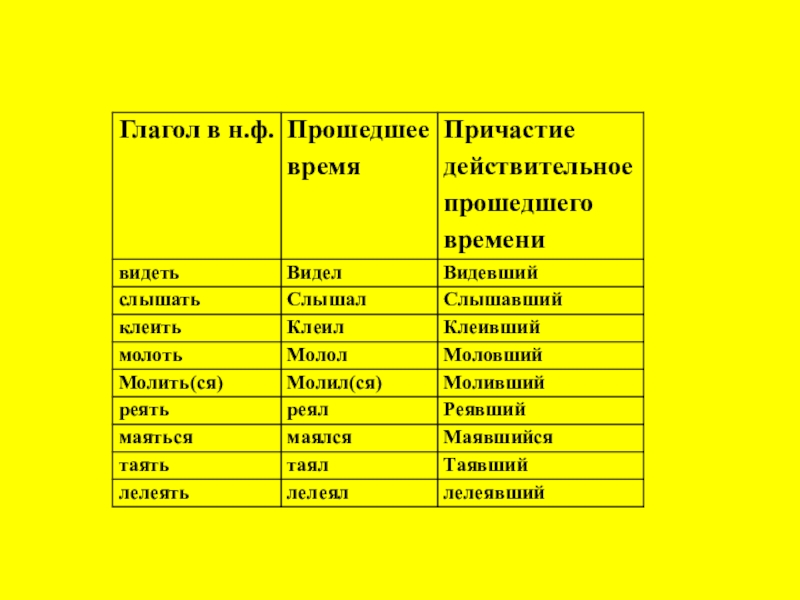 | Глагол в н.ф. | Прошедшее время | Причастие действительное прошедшего времени |
|---|---|---|
| видеть | Видел | Видевший |
| слышать | Слышал | Слышавший |
| клеить | Клеил | Клеивший |
| молоть | Молол | Моловший |
| Молить(ся) | Молил(ся) | Моливший |
| реять | реял | Реявший |
| маяться | маялся | Маявшийся |
| таять | таял | Таявший |
| лелеять | лелеял | лелеявший |